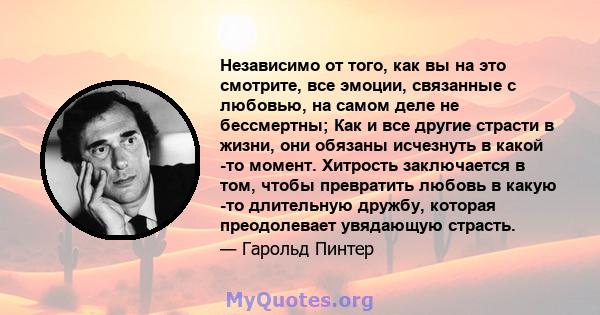 Независимо от того, как вы на это смотрите, все эмоции, связанные с любовью, на самом деле не бессмертны; Как и все другие страсти в жизни, они обязаны исчезнуть в какой -то момент. Хитрость заключается в том, чтобы превратить любовь в какую -то длительную дружбу, которая преодолевает увядающую страсть.

— Гарольд Пинтер

MyQuotes.org